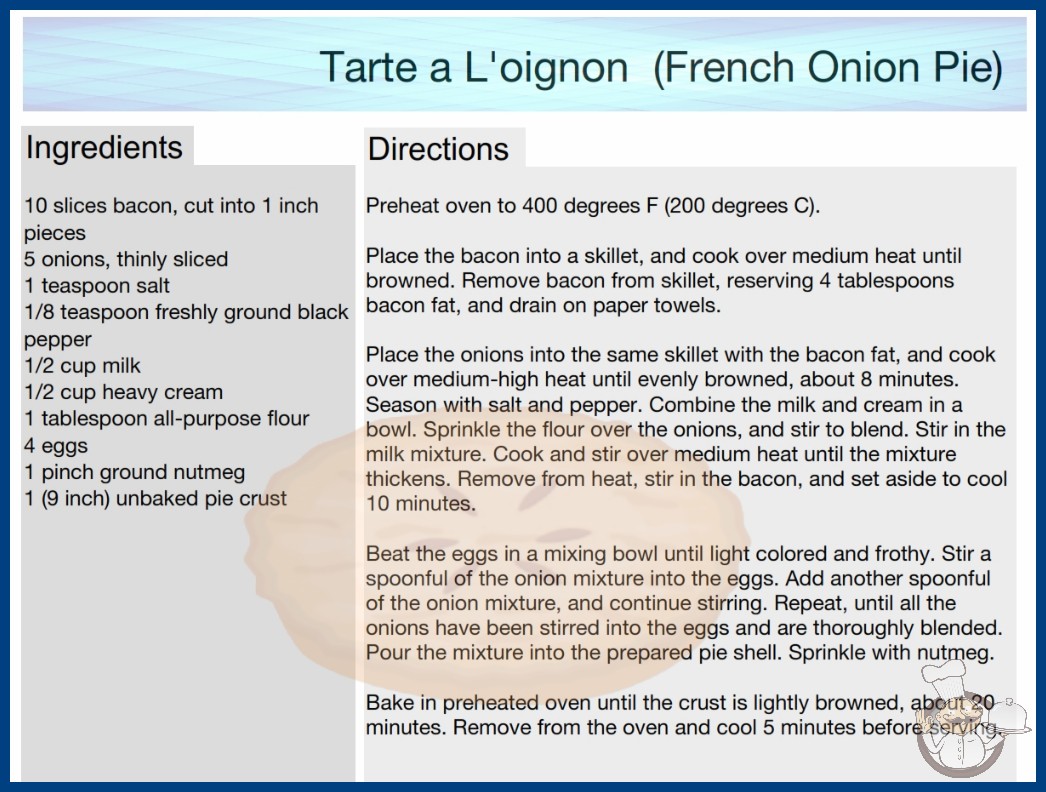 Tarte a L'oignon  (French Onion Pie)

Ingredients

10 slices bacon, cut into 1 inch pieces
5 onions, thinly sliced
1 teaspoon salt
1/8 teaspoon freshly ground black pepper
1/2 cup milk
1/2 cup heavy cream
1 tablespoon all-purpose flour
4 eggs
1 pinch ground nutmeg
1 (9 inch) unbaked pie crust

Directions

Preheat oven to 400 degrees F (200 degrees C).

Place the bacon into a skillet, and cook over medium heat until browned. Remove bacon from skillet, reserving 4 tablespoons bacon fat, and drain on paper towels.

Place the onions into the same skillet with the bacon fat, and cook over medium-high heat until evenly browned, about 8 minutes. Season with salt and pepper. Combine the milk and cream in a bowl. Sprinkle the flour over the onions, and stir to blend. Stir in the milk mixture. Cook and stir over medium heat until the mixture thickens. Remove from heat, stir in the bacon, and set aside to cool 10 minutes.

Beat the eggs in a mixing bowl until light colored and frothy. Stir a spoonful of the onion mixture into the eggs. Add another spoonful of the onion mixture, and continue stirring. Repeat, until all the onions have been stirred into the eggs and are thoroughly blended. Pour the mixture into the prepared pie shell. Sprinkle with nutmeg.

Bake in preheated oven until the crust is lightly browned, about 20 minutes. Remove from the oven and cool 5 minutes before serving.